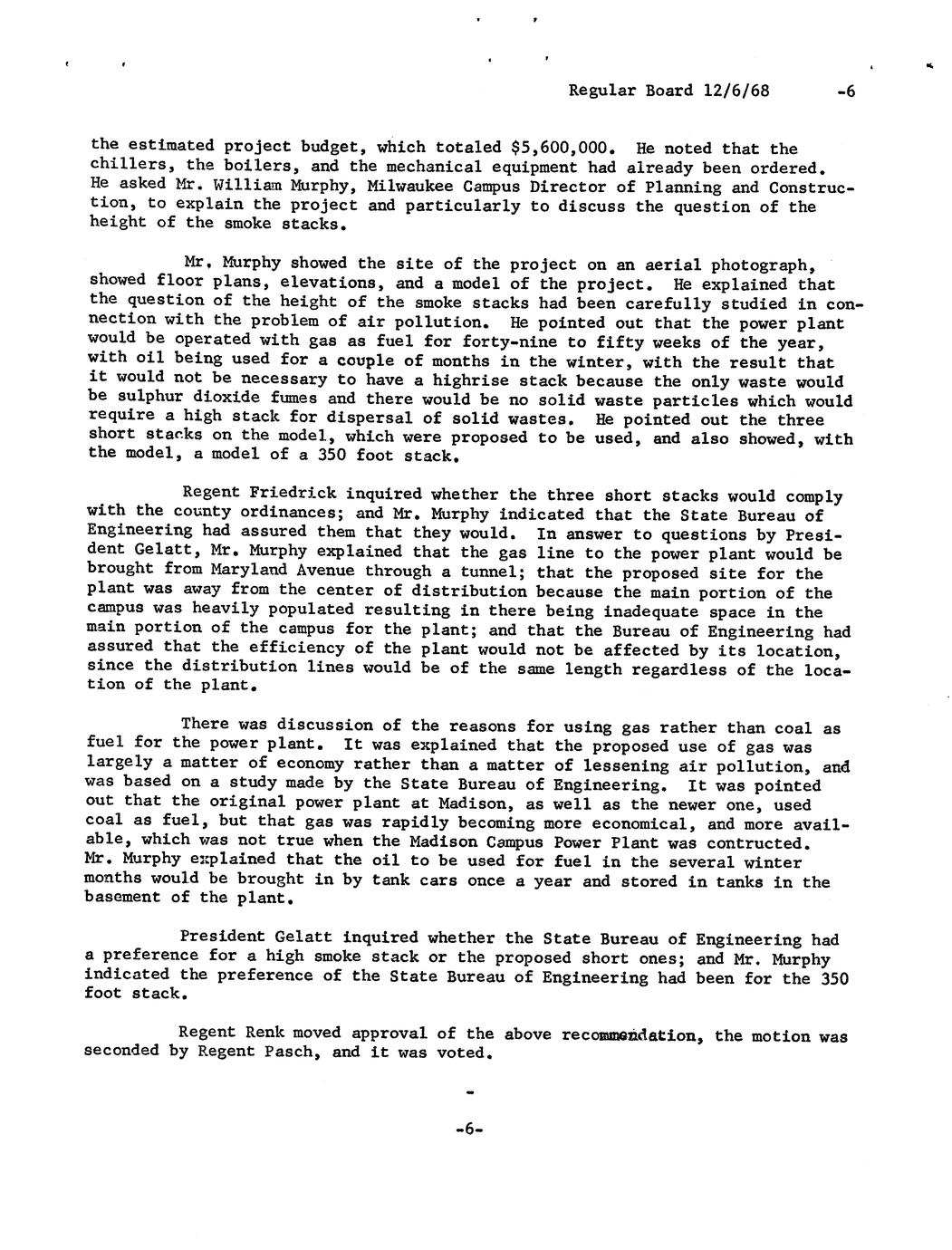 Regular Board 12/6/68 -6

the estimated project budget, which totaled $5,600,000. He noted that the chillers, the boilers, and the mechanical equipment had already been ordered. He asked Mr. William Murphy, Milwaukee Campus Director of Planning and Construction, to explain the project and particularly to discuss the question of the height of the smoke stacks.

Mr. Murphy showed the site of the project on an aerial photograph, showed floor plans, elevations, and a model of the project. He explained that the question of the height of the smoke stacks had been carefully studied in connection with the problem of air pollution. He pointed out that the power plant would be operated with gas as fuel for forty-nine to fifty weeks of the year, with oil being used for a couple of months in the winter, with the result that it would not be necessary to have a highrise stack because the only waste would be sulphur dioxide fumes and there would be no solid waste particles which would require a high stack for dispersal of solid wastes. He pointed out the three short stacks on the model, which were proposed to be used, and also showed, with the model, a model of a 350 foot stack.

Regent Friedrick inquired whether the three short stacks would comply with the county ordinances; and Mr. Murphy indicated that the State Bureau of Engineering had assured them that they would. In answer to questions by President Gelatt, Mr. Murphy explained that the gas line to the power plant would be brought from Maryland Avenue through a tunnel; that the proposed site for the plant was away from the center of distribution because the main portion of the campus was heavily populated resulting in there being inadequate space in the main portion of the campus for the plant; and that the Bureau of Engineering had assured that the efficiency of the plant would not be affected by its location, since the distribution lines would be of the same length regardless of the location of the plant.

There was discussion of the reasons for using gas rather than coal as fuel for the power plant. It was explained that the proposed use of gas was largely a matter of economy rather than a matter of lessening air pollution, and was based on a study made by the State Bureau of Engineering. It was pointed out that the original power plant at Madison, as well as the newer one, used coal as fuel, but that gas was rapidly becoming more economical, and more available, which was not true when the Madison Campus Power Plant was contructed. Mr. Murphy explained that the oil to be used for fuel in the several winter months would be brought in by tank cars once a year and stored in tanks in the basement of the plant.

President Gelatt inquired whether the State Bureau of Engineering had a preference for a high smoke stack or the proposed short ones; and Mr. Murphy indicated the preference of the State Bureau of Engineering had been for the 350 foot stack.

Regent Renk moved approval of the above recommendation, the motion was seconded by Regent Pasch, and it was voted.

-6-